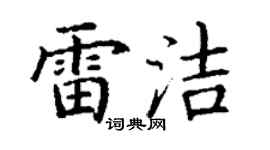 雷洁
词典网